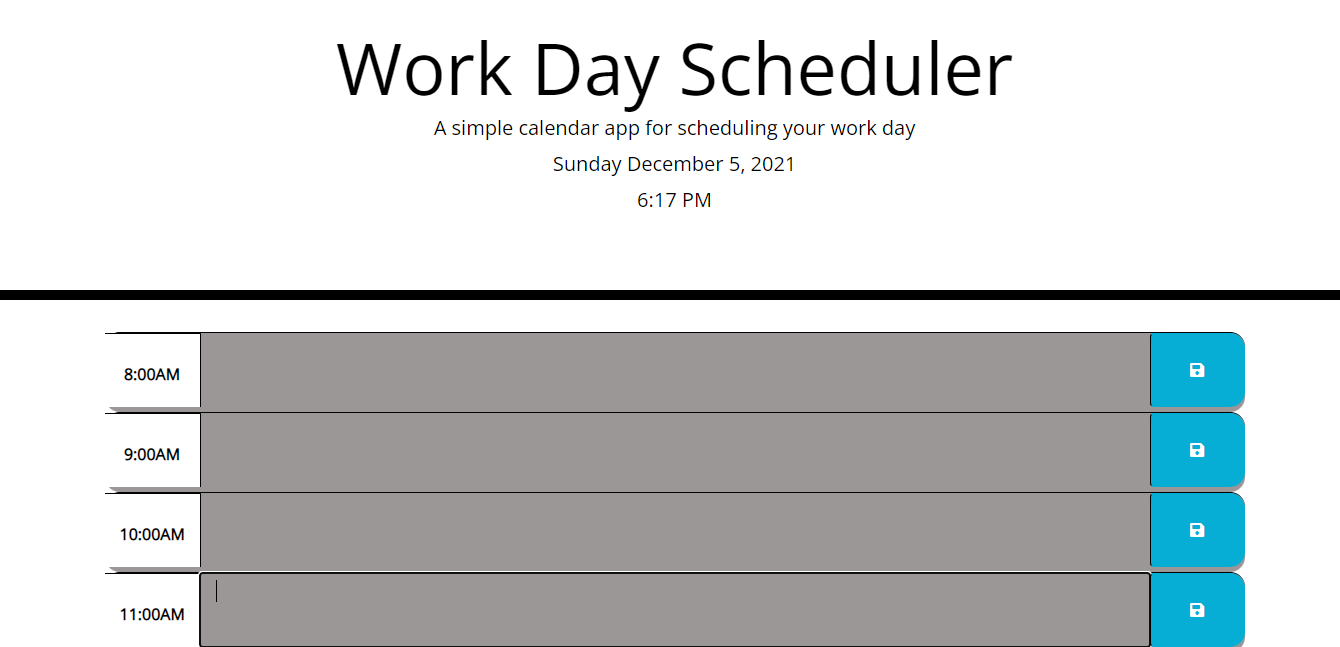 Work Day Scheduler

A simple calendar app for scheduling your work day

Sunday December 5, 2021

6:17 PM

8:00AM

9:00AM

10:00AM

11:00AM